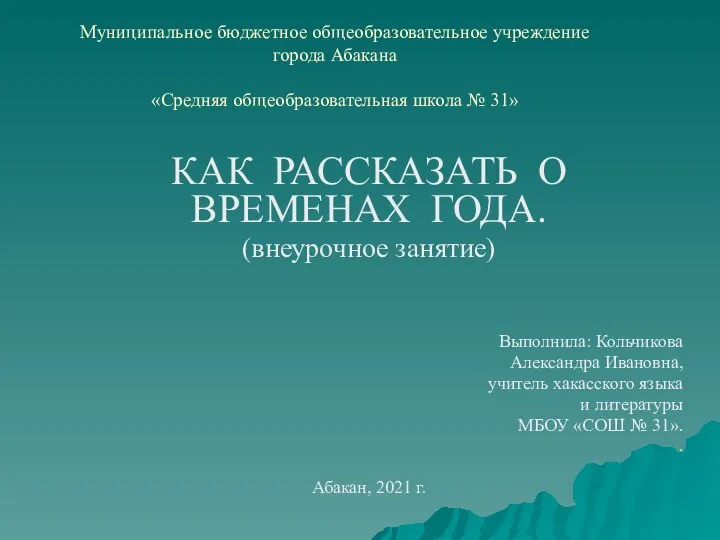 Муниципальное бюджетное общеобразовательное учреждение города Абакана

«Средняя общеобразовательная школа № 31»

КАК РАССКАЗАТЬ О ВРЕМЕНАХ ГОДА.
(внеурочное занятие)

Выполнила: Кольчикова Александра Ивановна, учитель хакасского языка и литературы МБОУ «СОШ № 31».
.

Абакан, 2021 г.